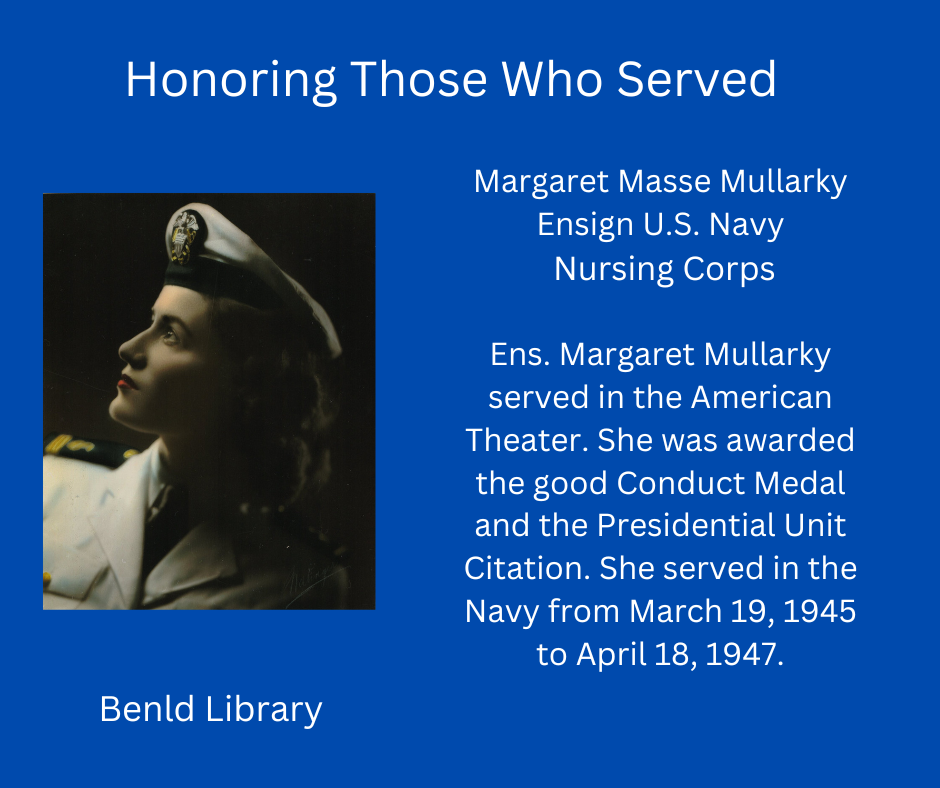 Honoring Those Who Served

Margaret Masse Mullarky
Ensign U.S. Navy
Nursing Corps

Ens. Margaret Mullarky served in the American Theater. She was awarded the good Conduct Medal and the Presidential Unit Citation. She served in the Navy from March 19, 1945 to April 18, 1947.

Benld Library